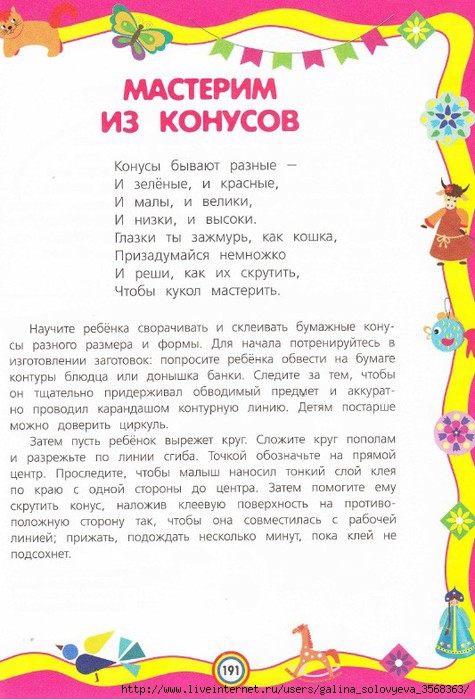 МАСТЕРИМ ИЗ КОНУСОВ

Конусы бывают разные —
И зелёные, и красные,
И малы, и велики,
И низки, и высоки.
Глазки ты зажмурь, как кошка,
Призадумайся немножко
И реши, как их скрутить,
Чтобы кукол мастерить.

Научите ребёнка сворачивать и склеивать бумажные конусы разного размера и формы. Для начала потренируйтесь в изготовлении заготовок: попросите ребёнка обвести на бумаге контуры блюдца или донышка банки. Следите за тем, чтобы он тщательно придерживал обводимый предмет и аккуратно проводил карандашом контурную линию. Детям постарше можно доверить циркуль.

Затем пусть ребёнок вырежет круг. Сложите круг пополам и разрежьте по линии сгиба. Точкой обозначьте на прямой центр. Проследите, чтобы малыш наносил тонкий слой клея по краю с одной стороны до центра. Затем помогите ему скрутить конус, наложив клеевую поверхность на противоположную сторону так, чтобы она совместилась с рабочей линией; прижать, подождать несколько минут, пока клей не подсохнет.

191

http://www.liveinternet.ru/users/galina_solovyeva_3568363/